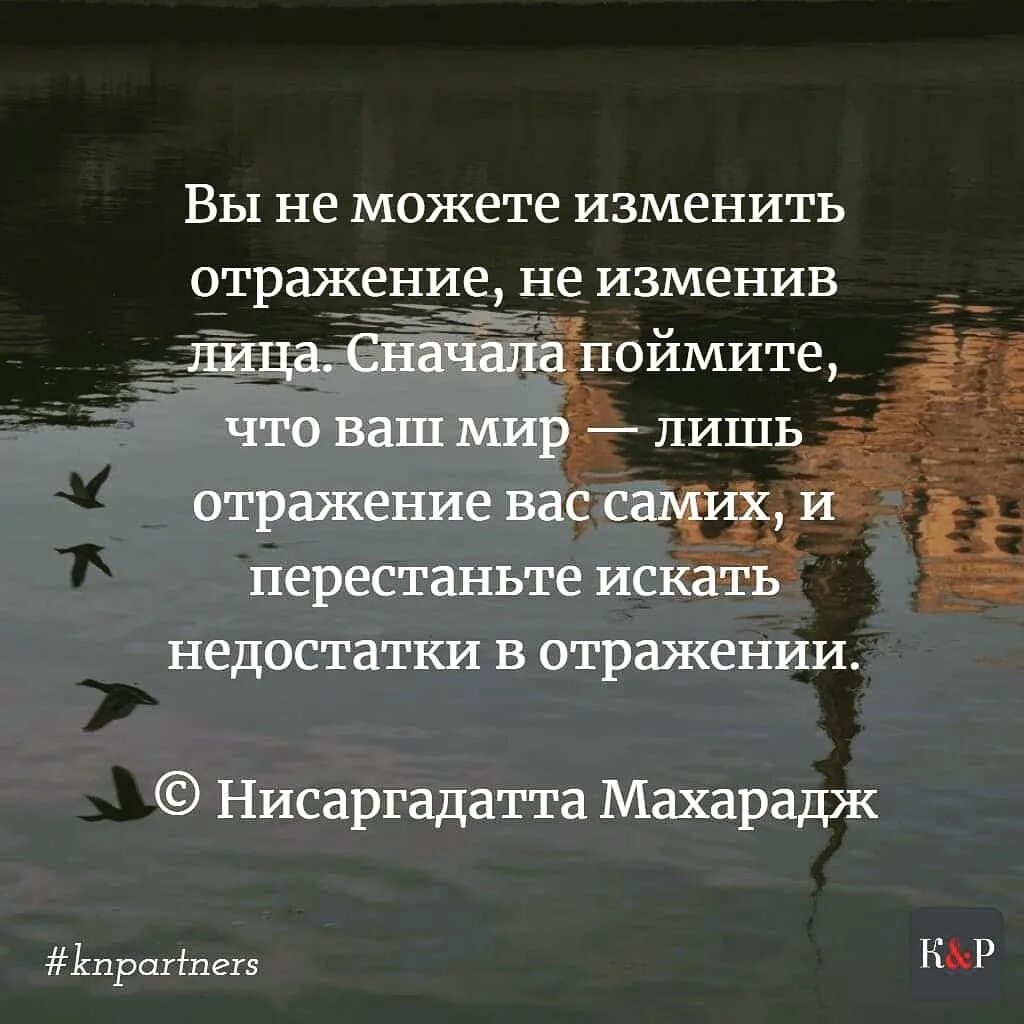 Вы не можете изменить отражение, не изменив лица. Сначала поймите, что ваш мир — лишь отражение вас самих, и перестаньте искать недостатки в отражении.

© Нисаргадатта Махарадж

#knpartners

K&P